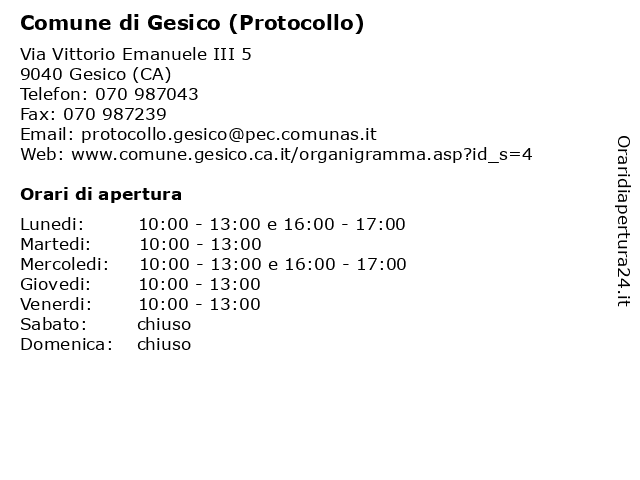 Comune di Gesico (Protocollo)

Via Vittorio Emanuele III 5
9040 Gesico (CA)
Telefon: 070 987043
Fax: 070 987239
Email: protocollo.gesico@pec.comunas.it
Web: www.comune.gesico.ca.it/organigramma.asp?id_s=4

Orari di apertura

| | |
|---|---|
| Lunedi: | 10:00 - 13:00 e 16:00 - 17:00 |
| Martedi: | 10:00 - 13:00 |
| Mercoledi: | 10:00 - 13:00 e 16:00 - 17:00 |
| Giovedi: | 10:00 - 13:00 |
| Venerdi: | 10:00 - 13:00 |
| Sabato: | chiuso |
| Domenica: | chiuso |

Oraridiapertura24.it